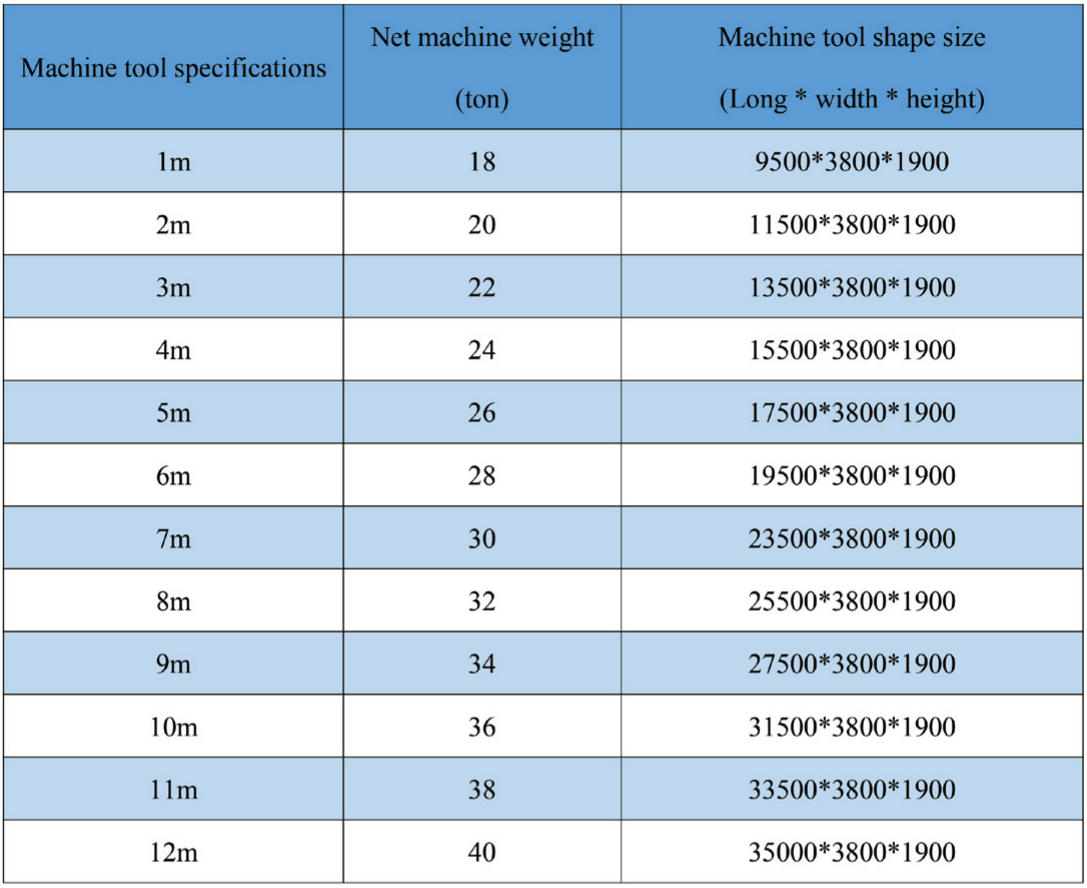 | Machine tool specifications | Net machine weight (ton) | Machine tool shape size (Long * width * height) |
|---|---|---|
| 1m | 18 | 9500*3800*1900 |
| 2m | 20 | 11500*3800*1900 |
| 3m | 22 | 13500*3800*1900 |
| 4m | 24 | 15500*3800*1900 |
| 5m | 26 | 17500*3800*1900 |
| 6m | 28 | 19500*3800*1900 |
| 7m | 30 | 23500*3800*1900 |
| 8m | 32 | 25500*3800*1900 |
| 9m | 34 | 27500*3800*1900 |
| 10m | 36 | 31500*3800*1900 |
| 11m | 38 | 33500*3800*1900 |
| 12m | 40 | 35000*3800*1900 |